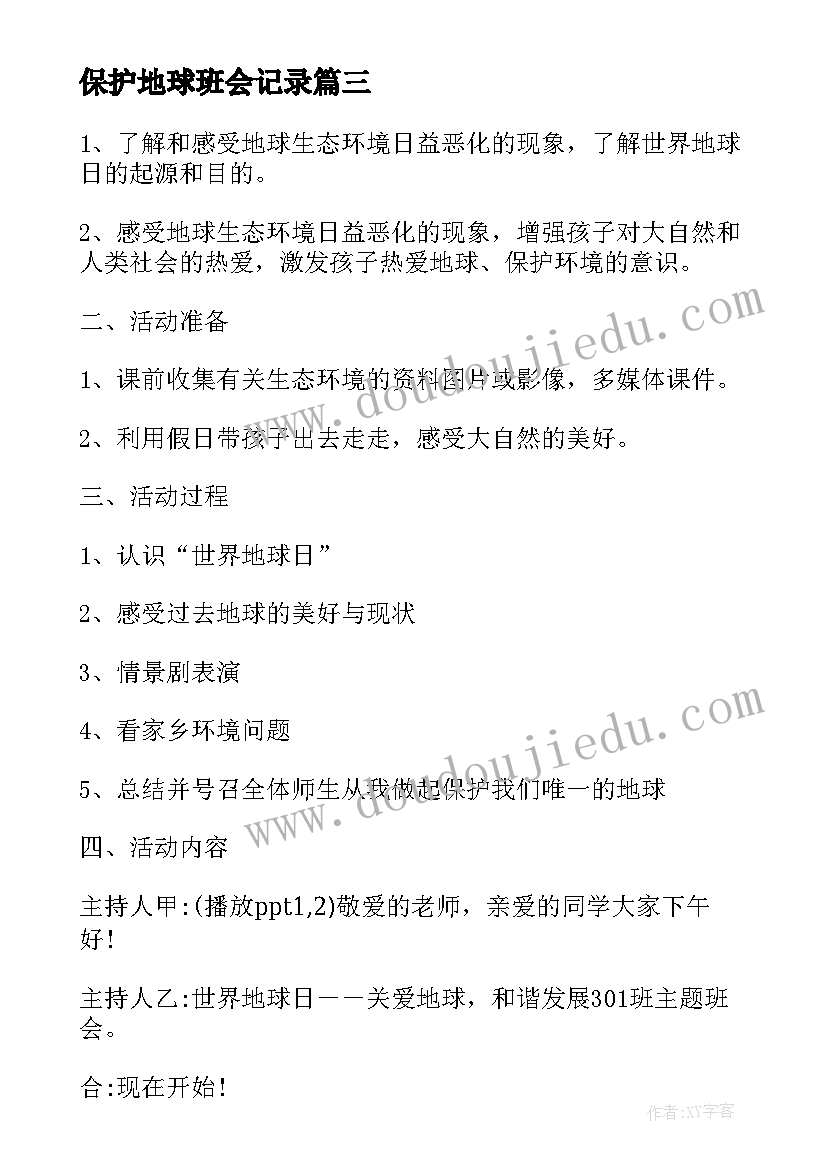 保护地球班会记录篇三

1、了解和感受地球生态环境日益恶化的现象，了解世界地球日的起源和目的。

2、感受地球生态环境日益恶化的现象，增强孩子对大自然和人类社会的热爱，激发孩子热爱地球、保护环境的意识。

二、活动准备

1、课前收集有关生态环境的资料图片或影像，多媒体课件。

2、利用假日带孩子出去走走，感受大自然的美好。

三、活动过程

1、认识“世界地球日”

2、感受过去地球的美好与现状

3、情景剧表演

4、看家乡环境问题

5、总结并号召全体师生从我做起保护我们唯一的地球

四、活动内容

主持人甲:(播放ppt1,2)敬爱的老师，亲爱的同学大家下午好!

主持人乙:世界地球日——关爱地球，和谐发展301班主题班会。

合:现在开始!

www.doudoujiedu.com

www.doudoujiedu.com

作者:XY字客